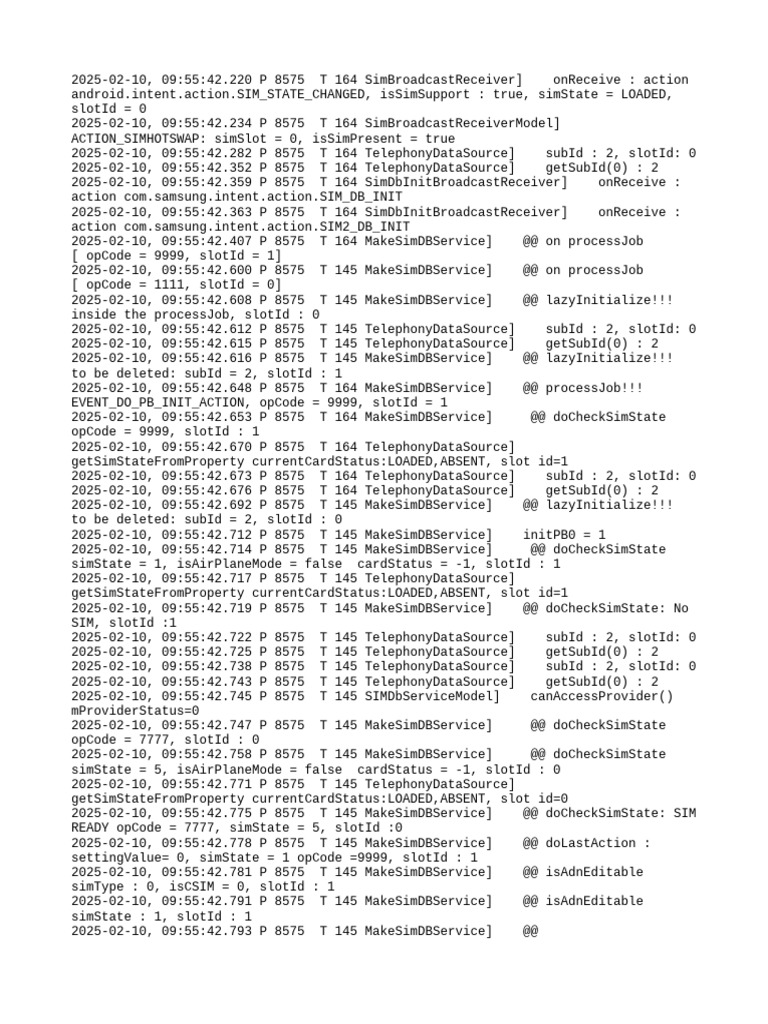 2025-02-10, 09:55:42.220 P 8575  T 164 SimBroadcastReceiver]    onReceive : action android.intent.action.SIM_STATE_CHANGED, isSimSupport : true, simState = LOADED, slotId = 0
2025-02-10, 09:55:42.234 P 8575  T 164 SimBroadcastReceiverModel] ACTION_SIMHOTSWAP: simSlot = 0, isSimPresent = true
2025-02-10, 09:55:42.282 P 8575  T 164 TelephonyDataSource]    subId : 2, slotId: 0
2025-02-10, 09:55:42.352 P 8575  T 164 TelephonyDataSource]    getSubId(0) : 2
2025-02-10, 09:55:42.359 P 8575  T 164 SimDbInitBroadcastReceiver]    onReceive : action com.samsung.intent.action.SIM_DB_INIT
2025-02-10, 09:55:42.363 P 8575  T 164 SimDbInitBroadcastReceiver]    onReceive : action com.samsung.intent.action.SIM2_DB_INIT
2025-02-10, 09:55:42.407 P 8575  T 164 MakeSimDBService]    @@ on processJob [ opCode = 9999, slotId = 1]
2025-02-10, 09:55:42.600 P 8575  T 145 MakeSimDBService]    @@ on processJob [ opCode = 1111, slotId = 0]
2025-02-10, 09:55:42.608 P 8575  T 145 MakeSimDBService]    @@ lazyInitialize!!! inside the processJob, slotId : 0
2025-02-10, 09:55:42.612 P 8575  T 145 TelephonyDataSource]    subId : 2, slotId: 0
2025-02-10, 09:55:42.615 P 8575  T 145 TelephonyDataSource]    getSubId(0) : 2
2025-02-10, 09:55:42.616 P 8575  T 145 MakeSimDBService]    @@ lazyInitialize!!! to be deleted: subId = 2, slotId : 1
2025-02-10, 09:55:42.648 P 8575  T 164 MakeSimDBService]    @@ processJob!!! EVENT_DO_PB_INIT_ACTION, opCode = 9999, slotId = 1
2025-02-10, 09:55:42.653 P 8575  T 164 MakeSimDBService]    @@ doCheckSimState opCode = 9999, slotId : 1
2025-02-10, 09:55:42.670 P 8575  T 164 TelephonyDataSource] getSimStateFromProperty currentCardStatus:LOADED,ABSENT, slot id=1
2025-02-10, 09:55:42.673 P 8575  T 164 TelephonyDataSource]    subId : 2, slotId: 0
2025-02-10, 09:55:42.676 P 8575  T 164 TelephonyDataSource]    getSubId(0) : 2
2025-02-10, 09:55:42.692 P 8575  T 145 MakeSimDBService]    @@ lazyInitialize!!! to be deleted: subId = 2, slotId : 0
2025-02-10, 09:55:42.712 P 8575  T 145 MakeSimDBService]    initPB0 = 1
2025-02-10, 09:55:42.714 P 8575  T 145 MakeSimDBService]    @@ doCheckSimState simState = 1, isAirPlaneMode = false  cardStatus = -1, slotId : 1
2025-02-10, 09:55:42.717 P 8575  T 145 TelephonyDataSource] getSimStateFromProperty currentCardStatus:LOADED,ABSENT, slot id=1
2025-02-10, 09:55:42.719 P 8575  T 145 MakeSimDBService]    @@ doCheckSimState: No SIM, slotId :1
2025-02-10, 09:55:42.722 P 8575  T 145 TelephonyDataSource]    subId : 2, slotId: 0
2025-02-10, 09:55:42.725 P 8575  T 145 TelephonyDataSource]    getSubId(0) : 2
2025-02-10, 09:55:42.738 P 8575  T 145 TelephonyDataSource]    subId : 2, slotId: 0
2025-02-10, 09:55:42.743 P 8575  T 145 TelephonyDataSource]    getSubId(0) : 2
2025-02-10, 09:55:42.745 P 8575  T 145 SIMDbServiceModel]    canAccessProvider() mProviderStatus=0
2025-02-10, 09:55:42.747 P 8575  T 145 MakeSimDBService]    @@ doCheckSimState opCode = 7777, slotId : 0
2025-02-10, 09:55:42.758 P 8575  T 145 MakeSimDBService]    @@ doCheckSimState simState = 5, isAirPlaneMode = false  cardStatus = -1, slotId : 0
2025-02-10, 09:55:42.771 P 8575  T 145 TelephonyDataSource] getSimStateFromProperty currentCardStatus:LOADED,ABSENT, slot id=0
2025-02-10, 09:55:42.775 P 8575  T 145 MakeSimDBService]    @@ doCheckSimState: SIM READY opCode = 7777, simState = 5, slotId :0
2025-02-10, 09:55:42.778 P 8575  T 145 MakeSimDBService]    @@ doLastAction : settingValue= 0, simState = 1 opCode =9999, slotId : 1
2025-02-10, 09:55:42.781 P 8575  T 145 MakeSimDBService]    @@ isAdnEditable simType : 0, isCSIM = 0, slotId : 1
2025-02-10, 09:55:42.791 P 8575  T 145 MakeSimDBService]    @@ isAdnEditable simState : 1, slotId : 1
2025-02-10, 09:55:42.793 P 8575  T 145 MakeSimDBService]    @@